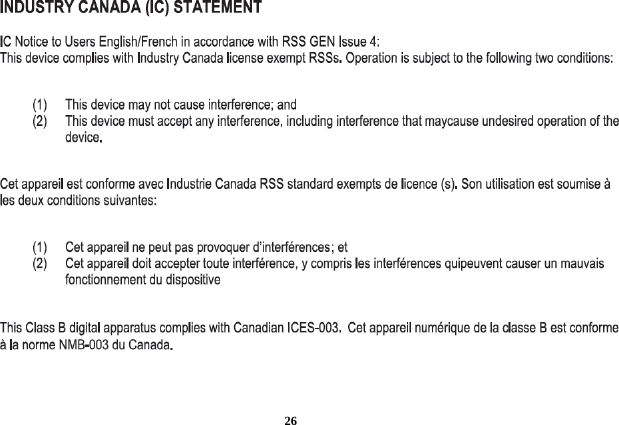 INDUSTRY CANADA (IC) STATEMENT

IC Notice to Users English/French in accordance with RSS GEN Issue 4:
This device complies with Industry Canada license exempt RSSs. Operation is subject to the following two conditions:

(1) This device may not cause interference; and
(2) This device must accept any interference, including interference that maycause undesired operation of the device.

Cet appareil est conforme avec Industrie Canada RSS standard exempts de licence (s). Son utilisation est soumise à les deux conditions suivantes:

(1) Cet appareil ne peut pas provoquer d'interférences; et
(2) Cet appareil doit accepter toute interférence, y compris les interférences quipeuvent causer un mauvais fonctionnement du dispositive

This Class B digital apparatus complies with Canadian ICES-003. Cet appareil numérique de la classe B est conforme à la norme NMB-003 du Canada.

26